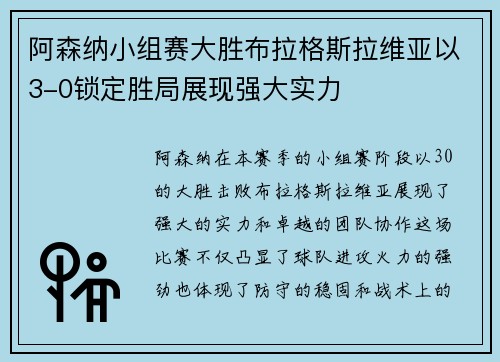 阿森纳小组赛大胜布拉格斯拉维亚以3-0锁定胜局展现强大实力

阿森纳在本赛季的小组赛阶段以30的大胜击败布拉格斯拉维亚展现了强大的实力和卓越的团队协作这场比赛不仅凸显了球队进攻火力的强劲也体现了防守的稳固和战术上的